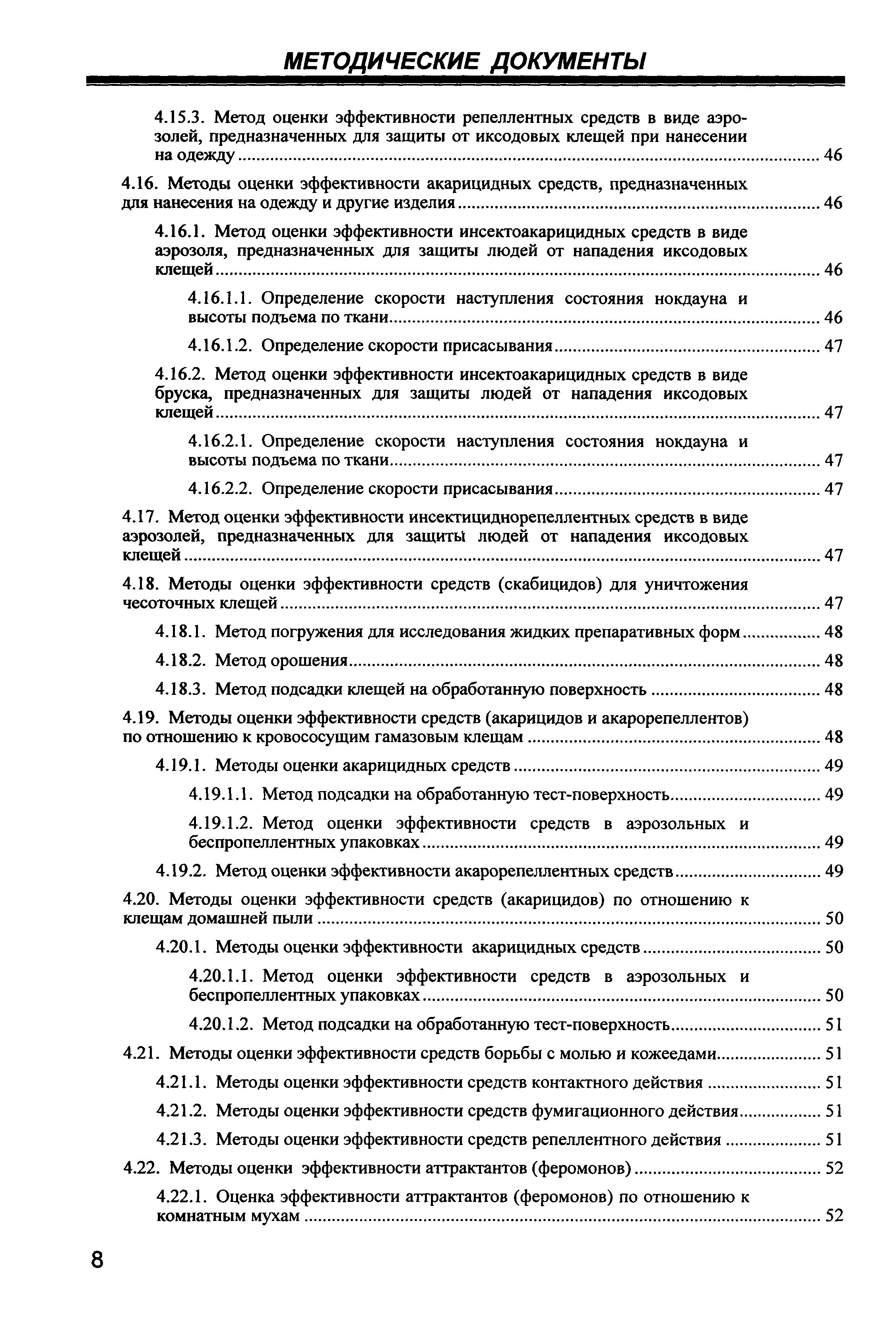 МЕТОДИЧЕСКИЕ ДОКУМЕНТЫ

4.15.3. Метод оценки эффективности репеллентных средств в виде аэрозолей, предназначенных для защиты от иксодовых клещей при нанесении на одежду ........ 46

4.16. Методы оценки эффективности акарицидных средств, предназначенных для нанесения на одежду и другие изделия ........ 46

4.16.1. Метод оценки эффективности инсектоакарицидных средств в виде аэрозоля, предназначенных для защиты людей от нападения иксодовых клещей ........ 46

4.16.1.1. Определение скорости наступления состояния нокдауна и высоты подъема по ткани ........ 46

4.16.1.2. Определение скорости присасывания ........ 47

4.16.2. Метод оценки эффективности инсектоакарицидных средств в виде бруска, предназначенных для защиты людей от нападения иксодовых клещей ........ 47

4.16.2.1. Определение скорости наступления состояния нокдауна и высоты подъема по ткани ........ 47

4.16.2.2. Определение скорости присасывания ........ 47

4.17. Метод оценки эффективности инсектициднорепеллентных средств в виде аэрозолей, предназначенных для защиты людей от нападения иксодовых клещей ........ 47

4.18. Методы оценки эффективности средств (скабицидов) для уничтожения чесоточных клещей ........ 47

4.18.1. Метод погружения для исследования жидких препаративных форм ........ 48

4.18.2. Метод орошения ........ 48

4.18.3. Метод подсадки клещей на обработанную поверхность ........ 48

4.19. Методы оценки эффективности средств (акарицидов и акарорепеллентов) по отношению к кровососущим гамазовым клещам ........ 48

4.19.1. Методы оценки акарицидных средств ........ 49

4.19.1.1. Метод подсадки на обработанную тест-поверхность ........ 49

4.19.1.2. Метод оценки эффективности средств в аэрозольных и беспропеллентных упаковках ........ 49

4.19.2. Метод оценки эффективности акарорепеллентных средств ........ 49

4.20. Методы оценки эффективности средств (акарицидов) по отношению к клещам домашней пыли ........ 50

4.20.1. Методы оценки эффективности акарицидных средств ........ 50

4.20.1.1. Метод оценки эффективности средств в аэрозольных и беспропеллентных упаковках ........ 50

4.20.1.2. Метод подсадки на обработанную тест-поверхность ........ 51

4.21. Методы оценки эффективности средств борьбы с молью и кожеедами ........ 51

4.21.1. Методы оценки эффективности средств контактного действия ........ 51

4.21.2. Методы оценки эффективности средств фумигационного действия ........ 51

4.21.3. Методы оценки эффективности средств репеллентного действия ........ 51

4.22. Методы оценки эффективности аттрактантов (феромонов) ........ 52

4.22.1. Оценка эффективности аттрактантов (феромонов) по отношению к комнатным мухам ........ 52

8